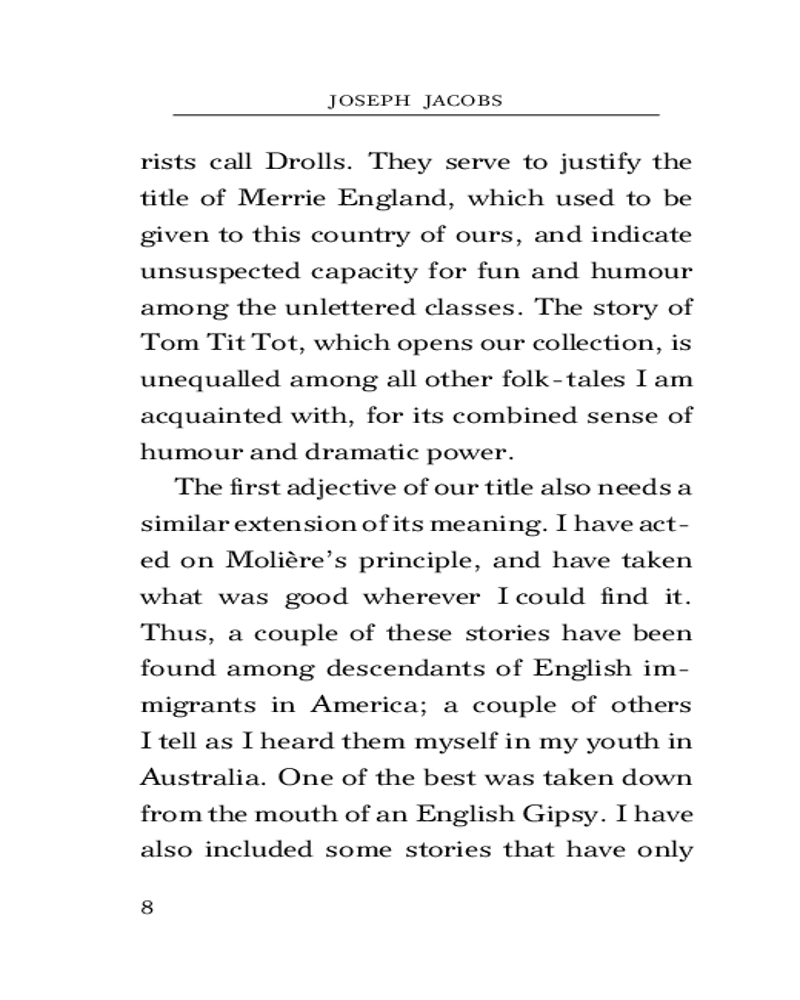 JOSEPH JACOBS

rists call Drolls. They serve to justify the title of Merrie England, which used to be given to this country of ours, and indicate unsuspected capacity for fun and humour among the unlettered classes. The story of Tom Tit Tot, which opens our collection, is unequalled among all other folk-tales I am acquainted with, for its combined sense of humour and dramatic power.

The first adjective of our title also needs a similar extension of its meaning. I have acted on Molière's principle, and have taken what was good wherever I could find it. Thus, a couple of these stories have been found among descendants of English immigrants in America; a couple of others I tell as I heard them myself in my youth in Australia. One of the best was taken down from the mouth of an English Gipsy. I have also included some stories that have only

8